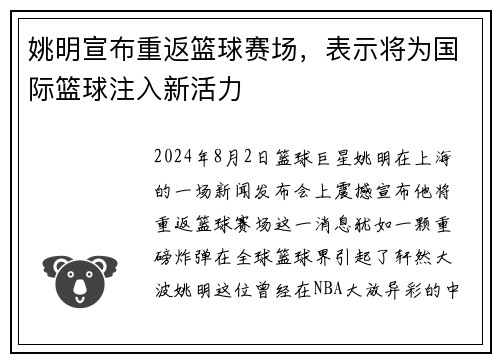 姚明宣布重返篮球赛场，表示将为国际篮球注入新活力

2024年8月2日篮球巨星姚明在上海的一场新闻发布会上震撼宣布他将重返篮球赛场这一消息犹如一颗重磅炸弹在全球篮球界引起了轩然大波姚明这位曾经在NBA大放异彩的中